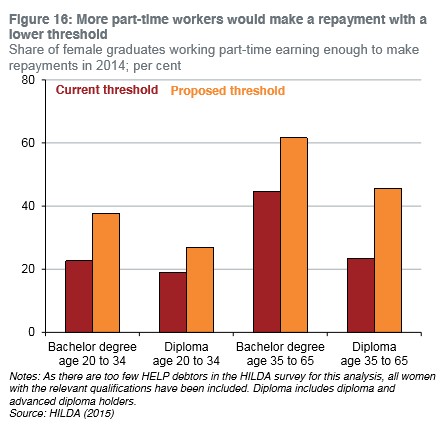 Figure 16: More part-time workers would make a repayment with a lower threshold
Share of female graduates working part-time earning enough to make repayments in 2014; per cent

80
60
40
20
0

Current threshold
Proposed threshold

Bachelor degree age 20 to 34
Diploma age 20 to 34
Bachelor degree age 35 to 65
Diploma age 35 to 65

Notes: As there are too few HELP debtors in the HILDA survey for this analysis, all women with the relevant qualifications have been included. Diploma includes diploma and advanced diploma holders.
Source: HILDA (2015)